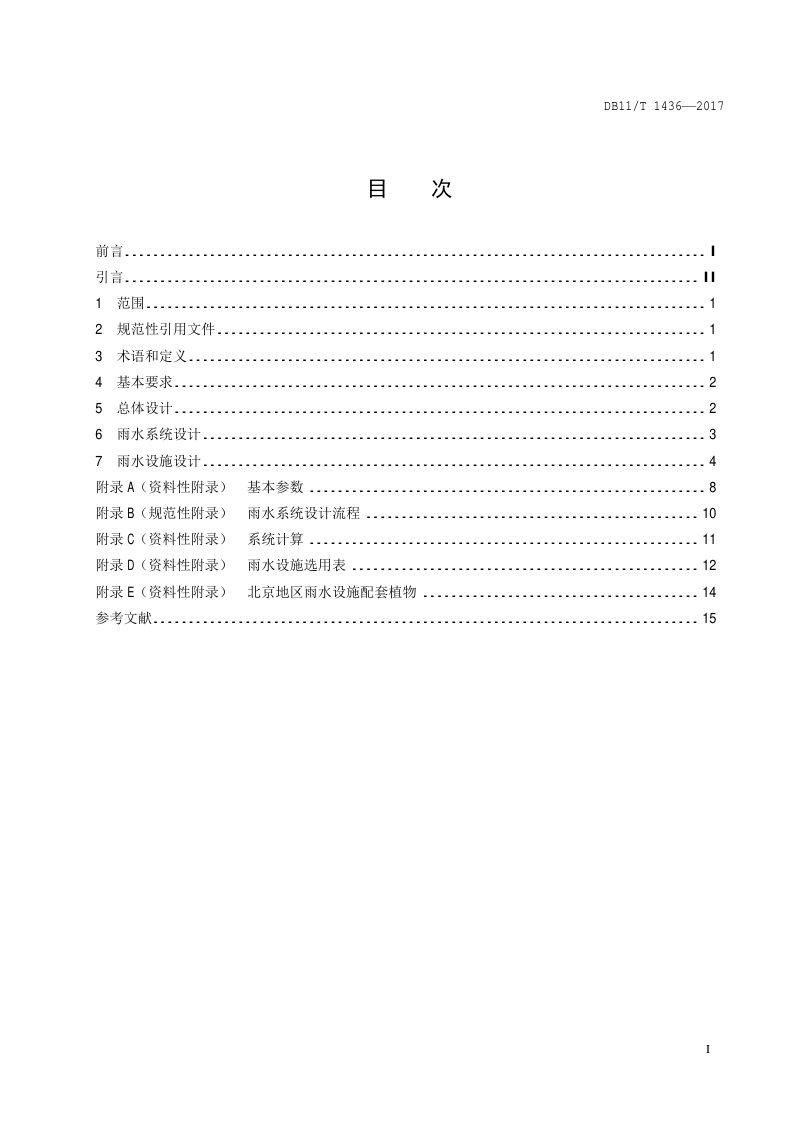 DB11/T 1436—2017

目 次

前言 I
引言 II
1 范围 1
2 规范性引用文件 1
3 术语和定义 1
4 基本要求 2
5 总体设计 2
6 雨水系统设计 3
7 雨水设施设计 4
附录A（资料性附录） 基本参数 8
附录B（规范性附录） 雨水系统设计流程 10
附录C（资料性附录） 系统计算 11
附录D（资料性附录） 雨水设施选用表 12
附录E（资料性附录） 北京地区雨水设施配套植物 14
参考文献 15

I